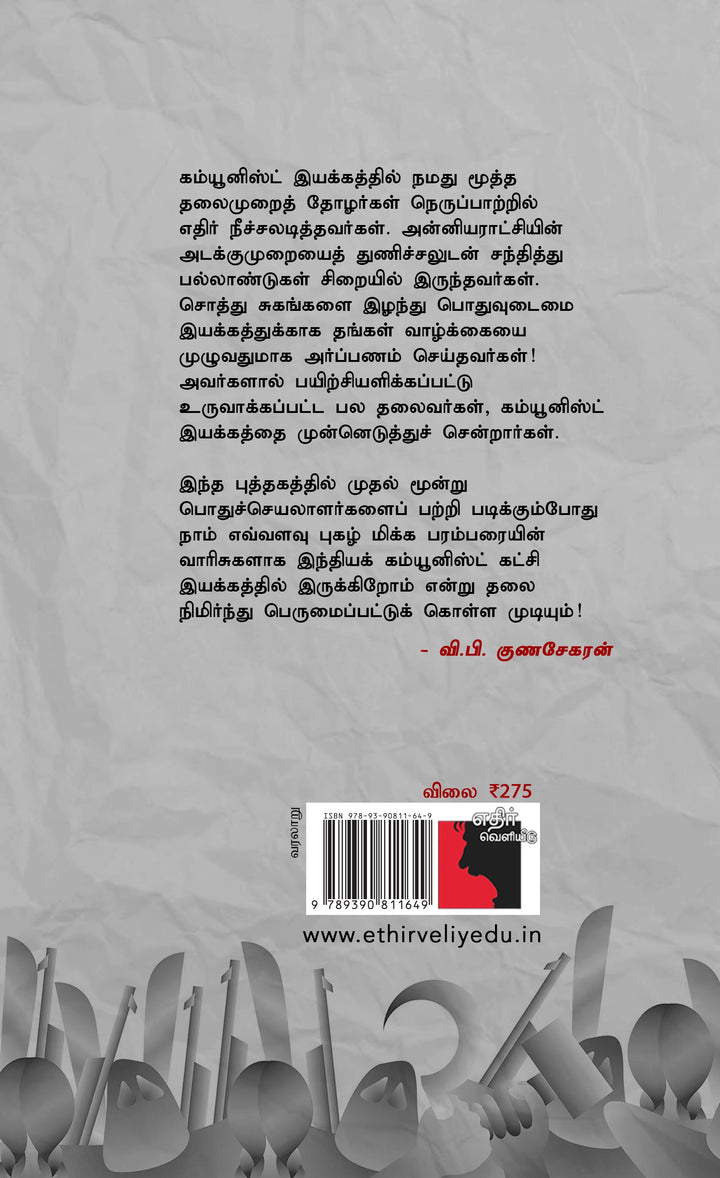 கம்யூனிஸ்ட் இயக்கத்தில் நமது மூத்த தலைமுறைத் தோழர்கள் நெருப்பாற்றில் எதிர் நீச்சலடித்தவர்கள். அன்னியராட்சியின் அடக்குமுறையைத் துணிச்சலுடன் சந்தித்து பல்லாண்டுகள் சிறையில் இருந்தவர்கள். சொத்து சுகங்களை இழந்து பொதுவுடைமை இயக்கத்துக்காக தங்கள் வாழ்க்கையை முழுவதுமாக அர்ப்பணம் செய்தவர்கள்! அவர்களால் பயிற்சியளிக்கப்பட்டு உருவாக்கப்பட்ட பல தலைவர்கள், கம்யூனிஸ்ட் இயக்கத்தை முன்னெடுத்துச் சென்றார்கள்.

இந்த புத்தகத்தில் முதல் மூன்று பொதுச்செயலாளர்களைப் பற்றி படிக்கும்போது நாம் எவ்வளவு புகழ் மிக்க பரம்பரையின் வாரிசுகளாக இந்தியக் கம்யூனிஸ்ட் கட்சி இயக்கத்தில் இருக்கிறோம் என்று தலை நிமிர்ந்து பெருமைப்பட்டுக் கொள்ள முடியும்!

- வி.பி. குணசேகரன்

விலை ₹275

வரலாறு

ISBN 978-93-90811-64-9

9 789390 811649

எதிர் வெளியீடு

www.ethirveliyedu.in